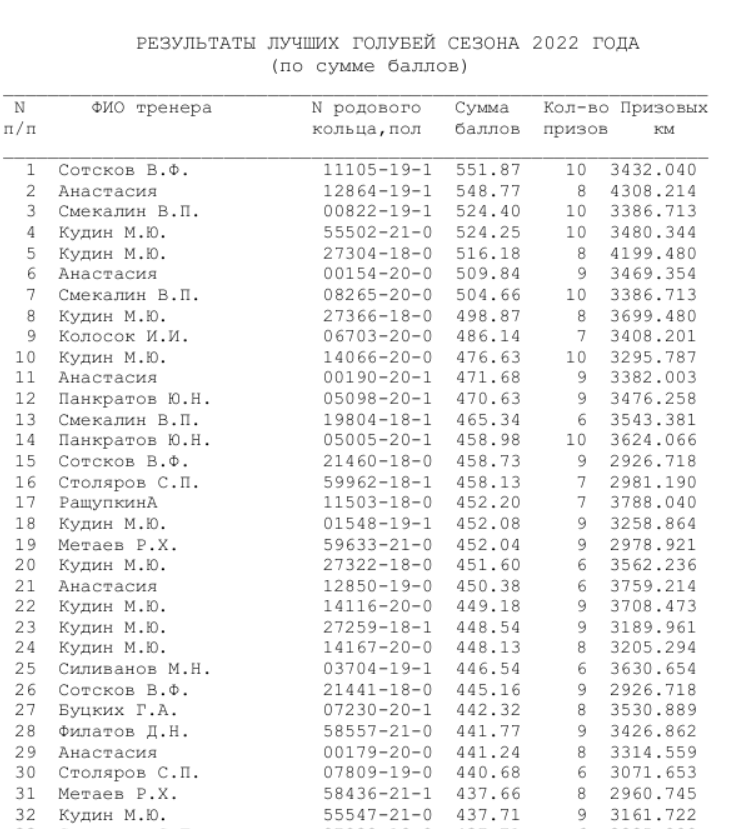 РЕЗУЛЬТАТЫ ЛУЧШИХ ГОЛУБЕЙ СЕЗОНА 2022 ГОДА
(по сумме баллов)

| N п/п | ФИО тренера | N родового кольца,пол | Сумма баллов | Кол-во призов | Призовых км |
|---|---|---|---|---|---|
| 1 | Сотсков В.Ф. | 11105-19-1 | 551.87 | 10 | 3432.040 |
| 2 | Анастасия | 12864-19-1 | 548.77 | 8 | 4308.214 |
| 3 | Смекалин В.П. | 00822-19-1 | 524.40 | 10 | 3386.713 |
| 4 | Кудин М.Ю. | 55502-21-0 | 524.25 | 10 | 3480.344 |
| 5 | Кудин М.Ю. | 27304-18-0 | 516.18 | 8 | 4199.480 |
| 6 | Анастасия | 00154-20-0 | 509.84 | 9 | 3469.354 |
| 7 | Смекалин В.П. | 08265-20-0 | 504.66 | 10 | 3386.713 |
| 8 | Кудин М.Ю. | 27366-18-0 | 498.87 | 8 | 3699.480 |
| 9 | Колосок И.И. | 06703-20-0 | 486.14 | 7 | 3408.201 |
| 10 | Кудин М.Ю. | 14066-20-0 | 476.63 | 10 | 3295.787 |
| 11 | Анастасия | 00190-20-1 | 471.68 | 9 | 3382.003 |
| 12 | Панкратов Ю.Н. | 05098-20-1 | 470.63 | 9 | 3476.258 |
| 13 | Смекалин В.П. | 19804-18-1 | 465.34 | 6 | 3543.381 |
| 14 | Панкратов Ю.Н. | 05005-20-1 | 458.98 | 10 | 3624.066 |
| 15 | Сотсков В.Ф. | 21460-18-0 | 458.73 | 9 | 2926.718 |
| 16 | Столяров С.П. | 59962-18-1 | 458.13 | 7 | 2981.190 |
| 17 | РащупкинА | 11503-18-0 | 452.20 | 7 | 3788.040 |
| 18 | Кудин М.Ю. | 01548-19-1 | 452.08 | 9 | 3258.864 |
| 19 | Метаев Р.Х. | 59633-21-0 | 452.04 | 9 | 2978.921 |
| 20 | Кудин М.Ю. | 27322-18-0 | 451.60 | 6 | 3562.236 |
| 21 | Анастасия | 12850-19-0 | 450.38 | 6 | 3759.214 |
| 22 | Кудин М.Ю. | 14116-20-0 | 449.18 | 9 | 3708.473 |
| 23 | Кудин М.Ю. | 27259-18-1 | 448.54 | 9 | 3189.961 |
| 24 | Кудин М.Ю. | 14167-20-0 | 448.13 | 8 | 3205.294 |
| 25 | Силиванов М.Н. | 03704-19-1 | 446.54 | 6 | 3630.654 |
| 26 | Сотсков В.Ф. | 21441-18-0 | 445.16 | 9 | 2926.718 |
| 27 | Буцких Г.А. | 07230-20-1 | 442.32 | 8 | 3530.889 |
| 28 | Филатов Д.Н. | 58557-21-0 | 441.77 | 9 | 3426.862 |
| 29 | Анастасия | 00179-20-0 | 441.24 | 8 | 3314.559 |
| 30 | Столяров С.П. | 07809-19-0 | 440.68 | 6 | 3071.653 |
| 31 | Метаев Р.Х. | 58436-21-1 | 437.66 | 8 | 2960.745 |
| 32 | Кудин М.Ю. | 55547-21-0 | 437.71 | 9 | 3161.722 |